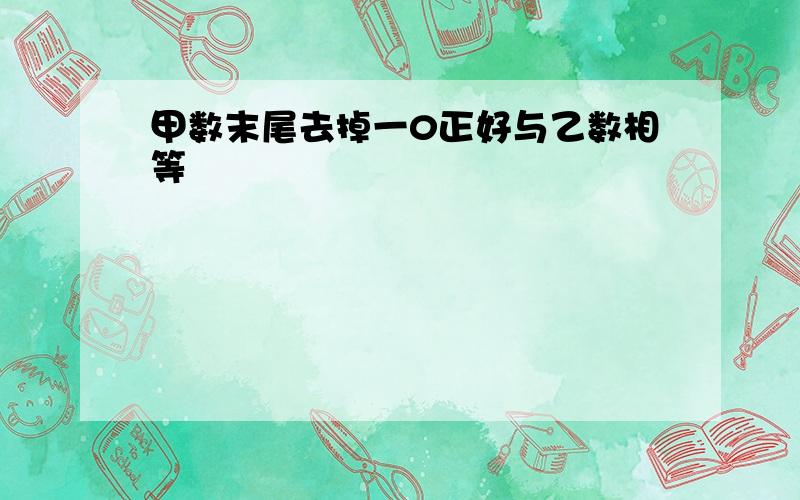 甲数末尾去掉一0正好与乙数相等